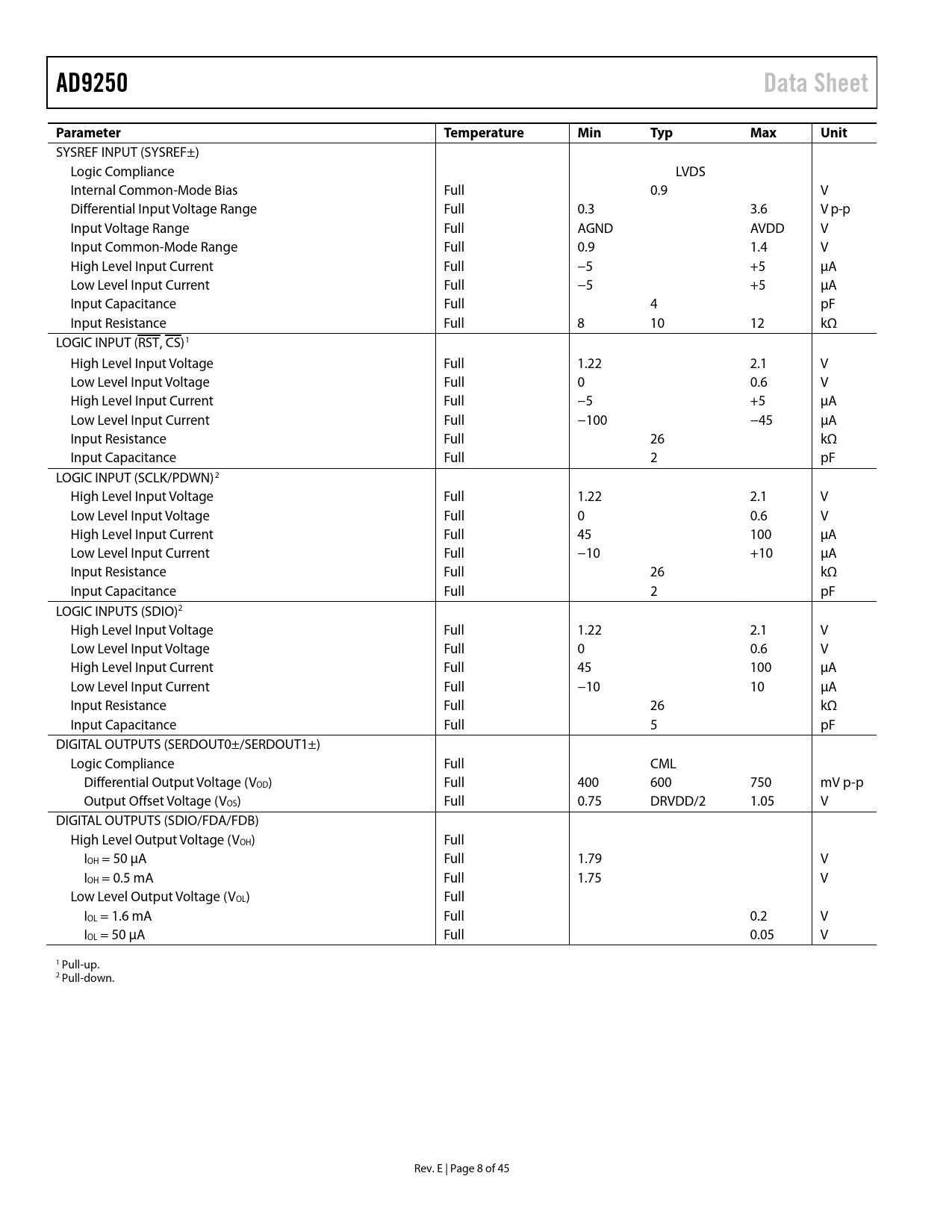 AD9250 Data Sheet

| Parameter | Temperature | Min | Typ | Max | Unit |
|---|---|---|---|---|---|
| SYSREF INPUT (SYSREF±) | | | | | |
| Logic Compliance | | | LVDS | | |
| Internal Common-Mode Bias | Full | | 0.9 | | V |
| Differential Input Voltage Range | Full | 0.3 | | 3.6 | V p-p |
| Input Voltage Range | Full | AGND | | AVDD | V |
| Input Common-Mode Range | Full | 0.9 | | 1.4 | V |
| High Level Input Current | Full | −5 | | +5 | μA |
| Low Level Input Current | Full | −5 | | +5 | μA |
| Input Capacitance | Full | | 4 | | pF |
| Input Resistance | Full | 8 | 10 | 12 | kΩ |
| LOGIC INPUT ($\overline{RST}$, $\overline{CS}$)$^1$ | | | | | |
| High Level Input Voltage | Full | 1.22 | | 2.1 | V |
| Low Level Input Voltage | Full | 0 | | 0.6 | V |
| High Level Input Current | Full | −5 | | +5 | μA |
| Low Level Input Current | Full | −100 | | −45 | μA |
| Input Resistance | Full | | 26 | | kΩ |
| Input Capacitance | Full | | 2 | | pF |
| LOGIC INPUT (SCLK/PDWN)$^2$ | | | | | |
| High Level Input Voltage | Full | 1.22 | | 2.1 | V |
| Low Level Input Voltage | Full | 0 | | 0.6 | V |
| High Level Input Current | Full | 45 | | 100 | μA |
| Low Level Input Current | Full | −10 | | +10 | μA |
| Input Resistance | Full | | 26 | | kΩ |
| Input Capacitance | Full | | 2 | | pF |
| LOGIC INPUTS (SDIO)$^2$ | | | | | |
| High Level Input Voltage | Full | 1.22 | | 2.1 | V |
| Low Level Input Voltage | Full | 0 | | 0.6 | V |
| High Level Input Current | Full | 45 | | 100 | μA |
| Low Level Input Current | Full | −10 | | 10 | μA |
| Input Resistance | Full | | 26 | | kΩ |
| Input Capacitance | Full | | 5 | | pF |
| DIGITAL OUTPUTS (SERDOUT0±/SERDOUT1±) | | | | | |
| Logic Compliance | Full | | CML | | |
| Differential Output Voltage ($V_{OD}$) | Full | 400 | 600 | 750 | mV p-p |
| Output Offset Voltage ($V_{OS}$) | Full | 0.75 | DRVDD/2 | 1.05 | V |
| DIGITAL OUTPUTS (SDIO/FDA/FDB) | | | | | |
| High Level Output Voltage ($V_{OH}$) | Full | | | | |
| $I_{OH}$ = 50 μA | Full | 1.79 | | | V |
| $I_{OH}$ = 0.5 mA | Full | 1.75 | | | V |
| Low Level Output Voltage ($V_{OL}$) | Full | | | | |
| $I_{OL}$ = 1.6 mA | Full | | | 0.2 | V |
| $I_{OL}$ = 50 μA | Full | | | 0.05 | V |

$^1$ Pull-up.
$^2$ Pull-down.

Rev. E | Page 8 of 45